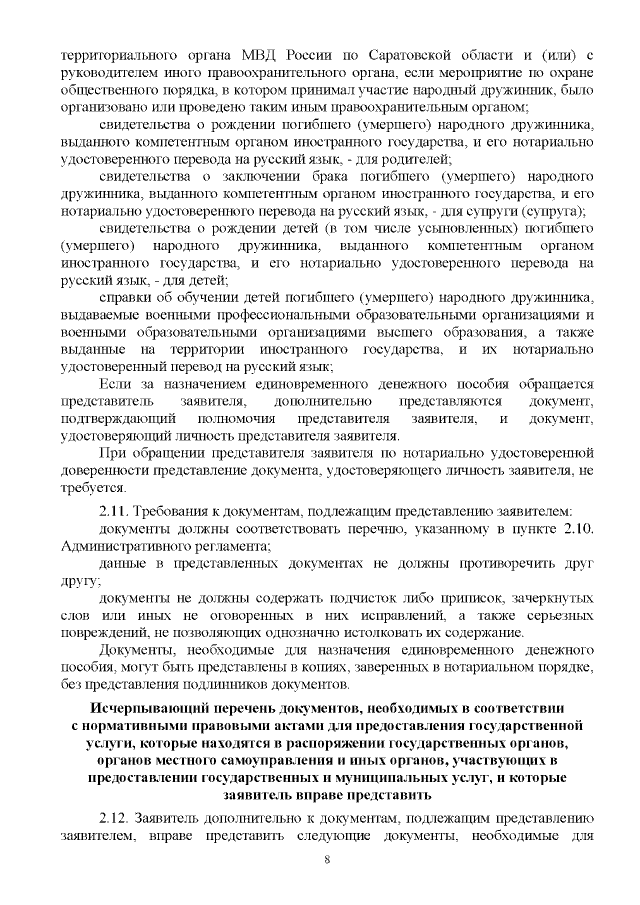 территориального органа МВД России по Саратовской области и (или) с руководителем иного правоохранительного органа, если мероприятие по охране общественного порядка, в котором принимал участие народный дружинник, было организовано или проведено таким иным правоохранительным органом;

свидетельства о рождении погибшего (умершего) народного дружинника, выданного компетентным органом иностранного государства, и его нотариально удостоверенного перевода на русский язык, - для родителей;

свидетельства о заключении брака погибшего (умершего) народного дружинника, выданного компетентным органом иностранного государства, и его нотариально удостоверенного перевода на русский язык, - для супруги (супруга);

свидетельства о рождении детей (в том числе усыновленных) погибшего (умершего) народного дружинника, выданного компетентным органом иностранного государства, и его нотариально удостоверенного перевода на русский язык, - для детей;

справки об обучении детей погибшего (умершего) народного дружинника, выдаваемые военными профессиональными образовательными организациями и военными образовательными организациями высшего образования, а также выданные на территории иностранного государства, и их нотариально удостоверенный перевод на русский язык;

Если за назначением единовременного денежного пособия обращается представитель заявителя, дополнительно представляются документ, подтверждающий полномочия представителя заявителя, и документ, удостоверяющий личность представителя заявителя.

При обращении представителя заявителя по нотариально удостоверенной доверенности представление документа, удостоверяющего личность заявителя, не требуется.

2.11. Требования к документам, подлежащим представлению заявителем:

документы должны соответствовать перечню, указанному в пункте 2.10. Административного регламента;

данные в представленных документах не должны противоречить друг другу;

документы не должны содержать подчисток либо приписок, зачеркнутых слов или иных не оговоренных в них исправлений, а также серьезных повреждений, не позволяющих однозначно истолковать их содержание.

Документы, необходимые для назначения единовременного денежного пособия, могут быть представлены в копиях, заверенных в нотариальном порядке, без представления подлинников документов.

Исчерпывающий перечень документов, необходимых в соответствии с нормативными правовыми актами для предоставления государственной услуги, которые находятся в распоряжении государственных органов, органов местного самоуправления и иных органов, участвующих в предоставлении государственных и муниципальных услуг, и которые заявитель вправе представить

2.12. Заявитель дополнительно к документам, подлежащим представлению заявителем, вправе представить следующие документы, необходимые для

8